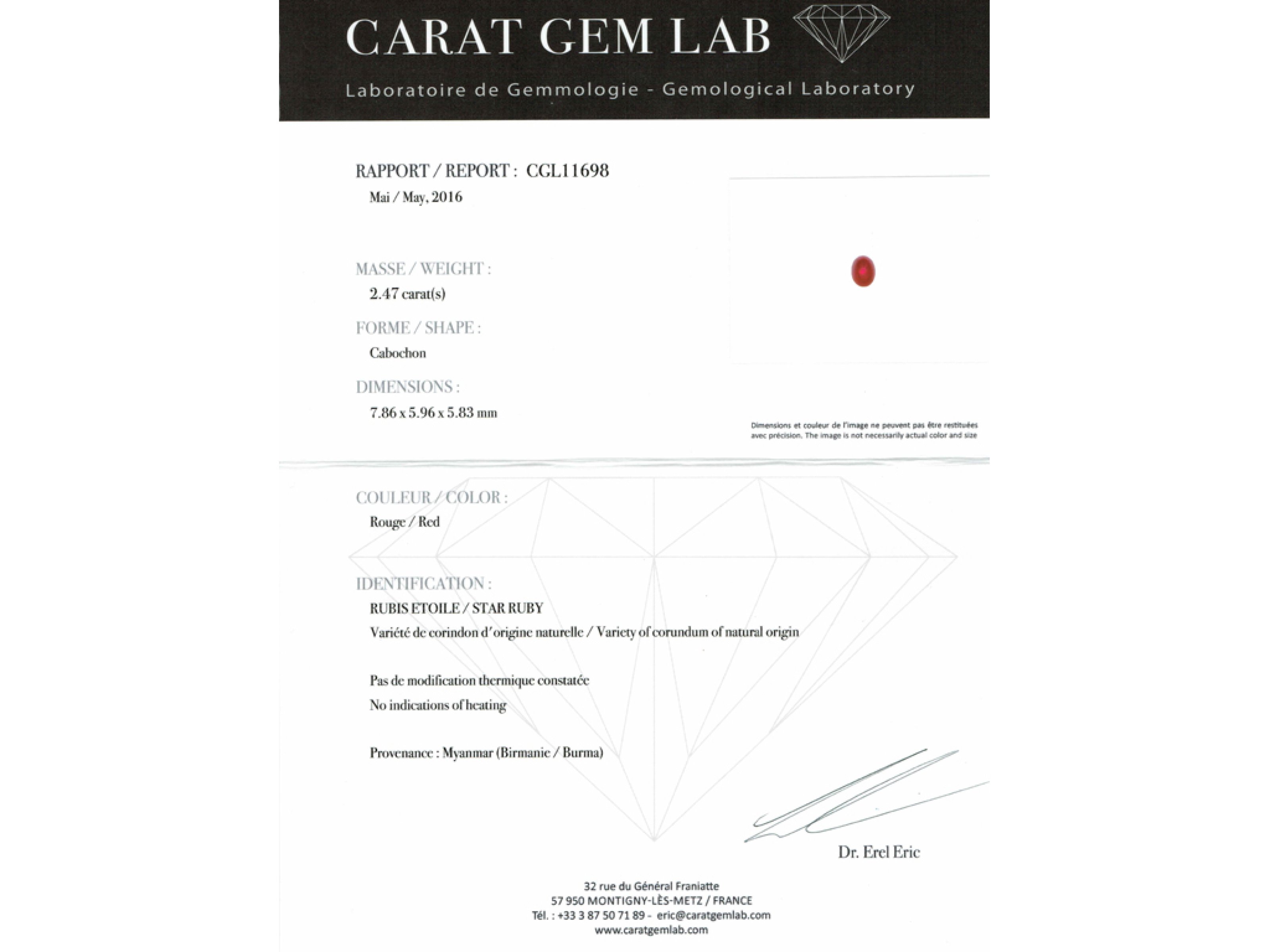 CARAT GEM LAB

Laboratoire de Gemmologie - Gemological Laboratory

RAPPORT / REPORT : CGL11698
Mai / May, 2016

MASSE / WEIGHT :
2.47 carat(s)

FORME / SHAPE :
Cabochon

DIMENSIONS :
7.86 x 5.96 x 5.83 mm

Dimensions et couleur de l'image ne peuvent pas être restituées avec précision. The image is not necessarily actual color and size

COULEUR / COLOR :
Rouge / Red

IDENTIFICATION :
RUBIS ETOILE / STAR RUBY
Variété de corindon d'origine naturelle / Variety of corundum of natural origin

Pas de modification thermique constatée
No indications of heating

Provenance : Myanmar (Birmanie / Burma)

Dr. Erel Eric

32 rue du Général Franiatte
57 950 MONTIGNY-LÈS-METZ / FRANCE
Tél. : +33 3 87 50 71 89 - eric@caratgemlab.com
www.caratgemlab.com